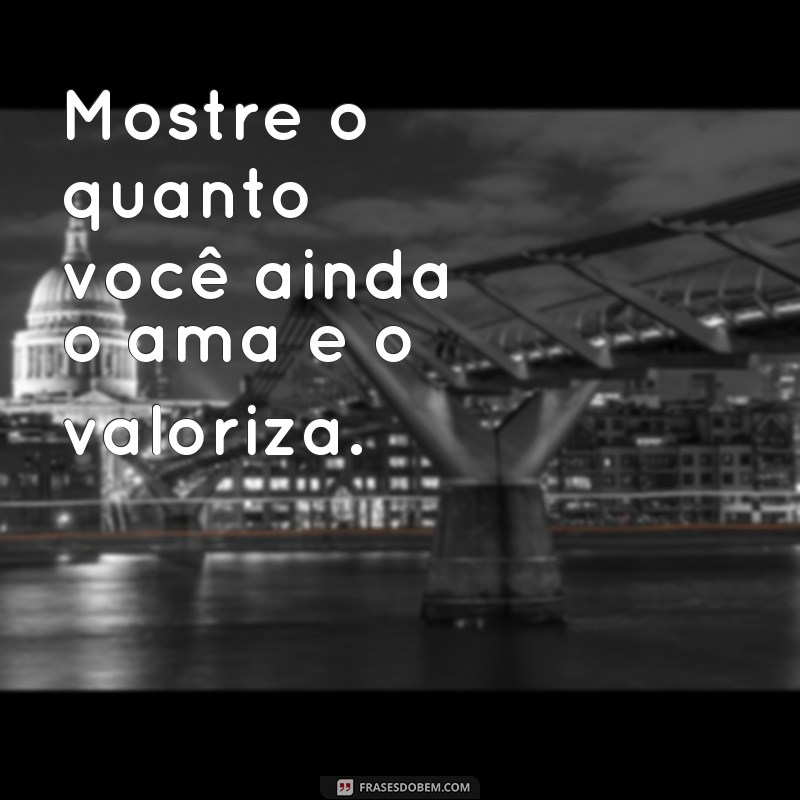 Mostre o quanto você ainda o ama e o valoriza.

FRASESDOBEM.COM